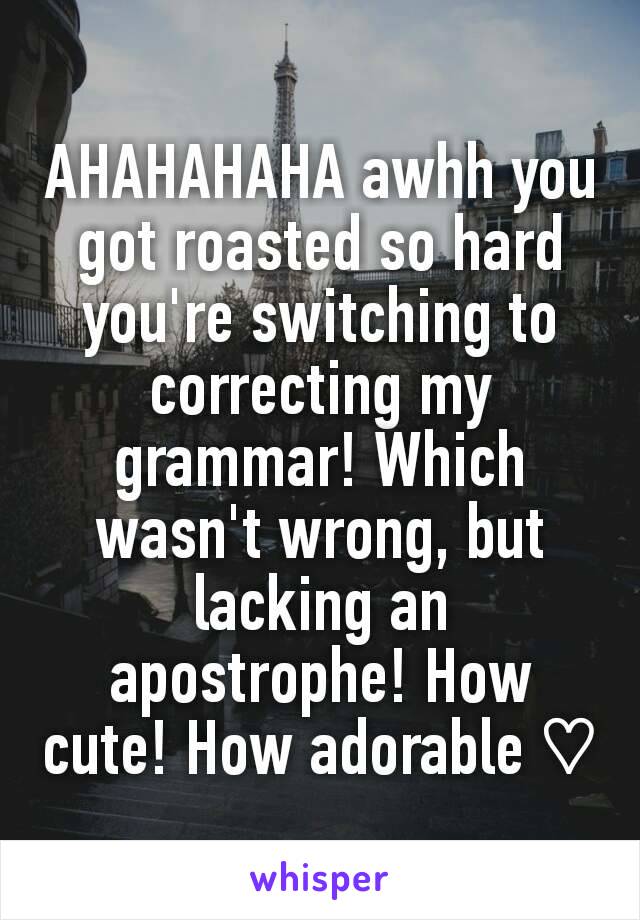 AHAHAHAHA awhh you got roasted so hard you're switching to correcting my grammar! Which wasn't wrong, but lacking an apostrophe! How cute! How adorable ♡

whisper